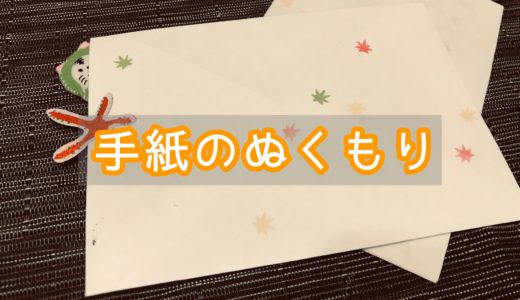 手紙のぬくもり